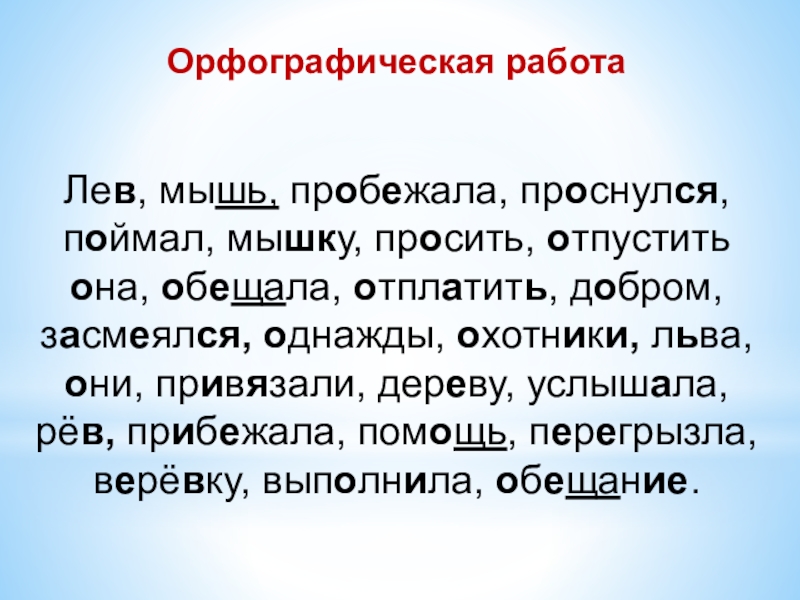 Орфографическая работа

Лев, мышь, пробежала, проснулся, поймал, мышку, просить, отпустить она, обещала, отплатить, добром, засмеялся, однажды, охотники, льва, они, привязали, дереву, услышала, рёв, прибежала, помощь, перегрызла, верёвку, выполнила, обещание.